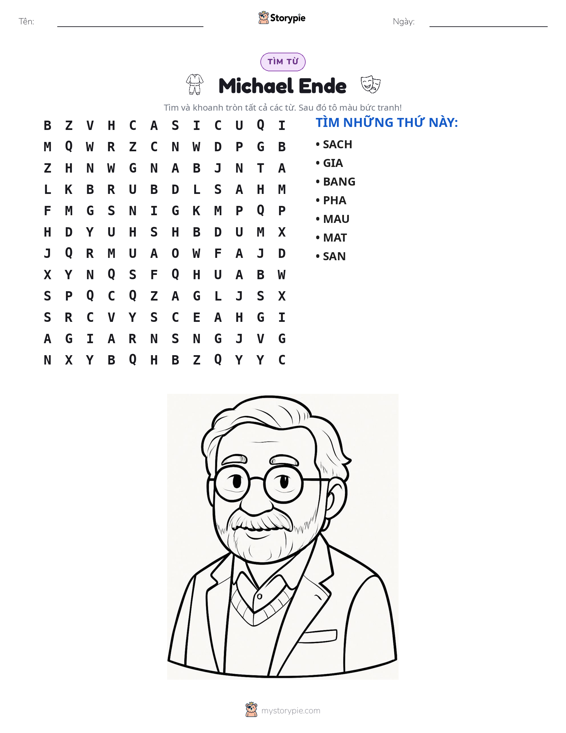 Tên: ____ Storypie Ngày: ____

TÌM TỪ

Michael Ende

Tìm và khoanh tròn tất cả các từ. Sau đó tô màu bức tranh!

B Z V H C A S I C U Q I
M Q W R Z C N W D P G B
Z H N W G N A B J N T A
L K B R U B D L S A H M
F M G S N I G K M P Q P
H D Y U H S H B D U M X
J Q R M U A O W F A J D
X Y N Q S F Q H U A B W
S P Q C Q Z A G L J S X
S R C V Y S C E A H G I
A G I A R N S N G J V G
N X Y B Q H B Z Q Y Y C

TÌM NHỮNG THỨ NÀY:
• SACH
• GIA
• BANG
• PHA
• MAU
• MAT
• SAN

mystorypie.com